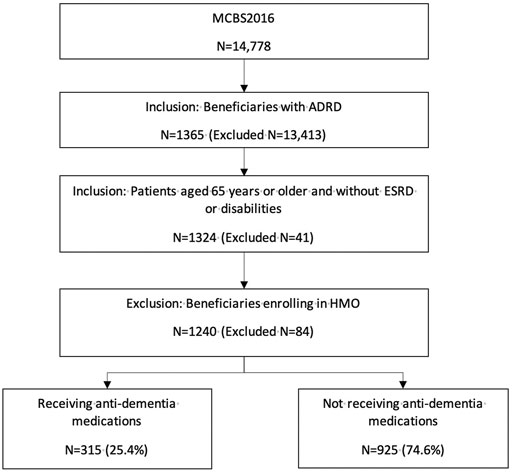 MCBS2016

N=14,778

Inclusion: Beneficiaries with ADRD

N=1365 (Excluded N=13,413)

Inclusion: Patients aged 65 years or older and without ESRD or disabilities

N=1324 (Excluded N=41)

Exclusion: Beneficiaries enrolling in HMO

N=1240 (Excluded N=84)

Receiving anti-dementia medications

N=315 (25.4%)

Not receiving anti-dementia medications

N=925 (74.6%)